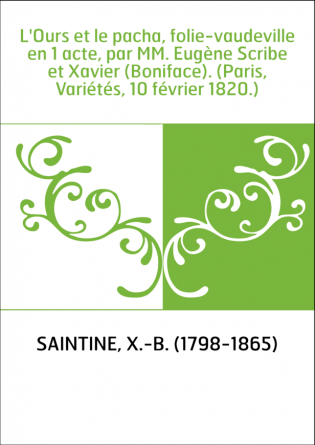 L'Ours et le pacha, folie-vaudeville en 1 acte, par MM. Eugène Scribe et Xavier (Boniface). (Paris, Variétés, 10 février 1820.)

SAINTINE, X.-B. (1798-1865)